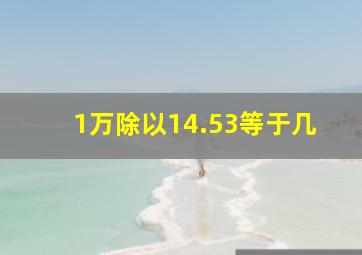 1万除以14.53等于几